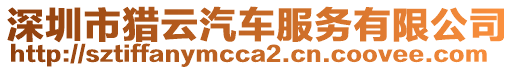 深圳市猎云汽车服务有限公司
http://sztiffanymcca2.cn.coovee.com